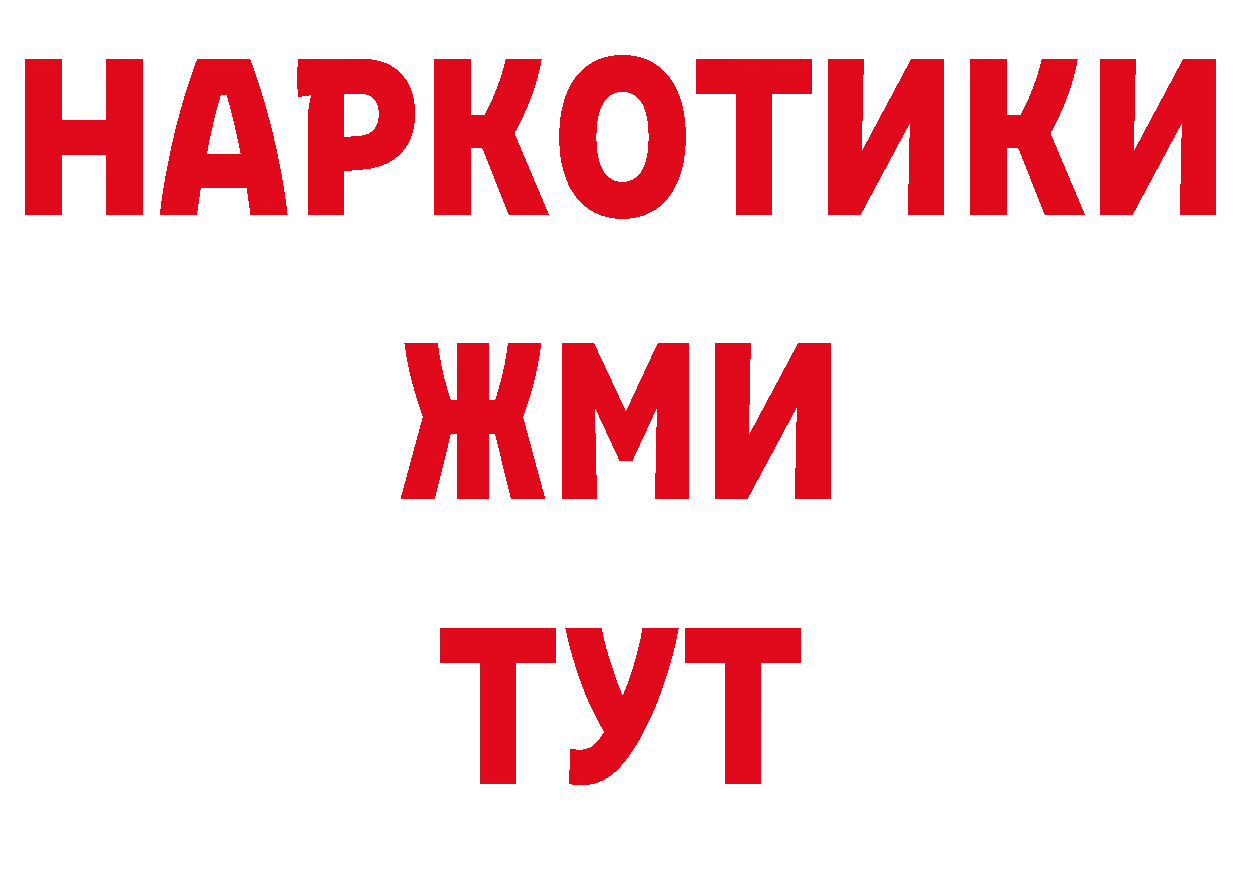 НАРКОТИКИ
ЖМИ
ТУТ